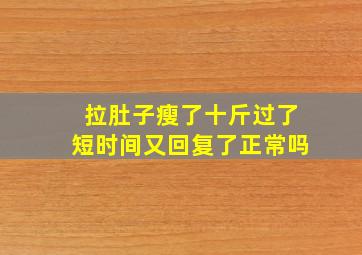 拉肚子瘦了十斤过了
短时间又回复了正常吗